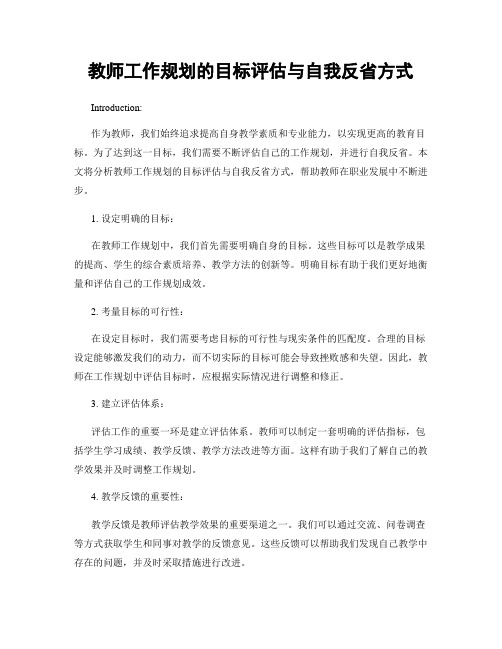 教师工作规划的目标评估与自我反省方式

Introduction:

作为教师，我们始终追求提高自身教学素质和专业能力，以实现更高的教育目标。为了达到这一目标，我们需要不断评估自己的工作规划，并进行自我反省。本文将分析教师工作规划的目标评估与自我反省方式，帮助教师在职业发展中不断进步。

1. 设定明确的目标：

在教师工作规划中，我们首先需要明确自身的目标。这些目标可以是教学成果的提高、学生的综合素质培养、教学方法的创新等。明确目标有助于我们更好地衡量和评估自己的工作规划成效。

2. 考量目标的可行性：

在设定目标时，我们需要考虑目标的可行性与现实条件的匹配度。合理的目标设定能够激发我们的动力，而不切实际的目标可能会导致挫败感和失望。因此，教师在工作规划中评估目标时，应根据实际情况进行调整和修正。

3. 建立评估体系：

评估工作的重要一环是建立评估体系。教师可以制定一套明确的评估指标，包括学生学习成绩、教学反馈、教学方法改进等方面。这样有助于我们了解自己的教学效果并及时调整工作规划。

4. 教学反馈的重要性：

教学反馈是教师评估教学效果的重要渠道之一。我们可以通过交流、问卷调查等方式获取学生和同事对教学的反馈意见。这些反馈可以帮助我们发现自己教学中存在的问题，并及时采取措施进行改进。